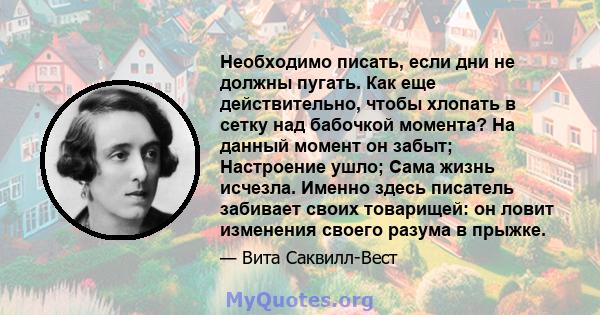 Необходимо писать, если дни не должны пугать. Как еще действительно, чтобы хлопать в сетку над бабочкой момента? На данный момент он забыт; Настроение ушло; Сама жизнь исчезла. Именно здесь писатель забивает своих товарищей: он ловит изменения своего разума в прыжке.

— Вита Саквилл-Вест

MyQuotes.org